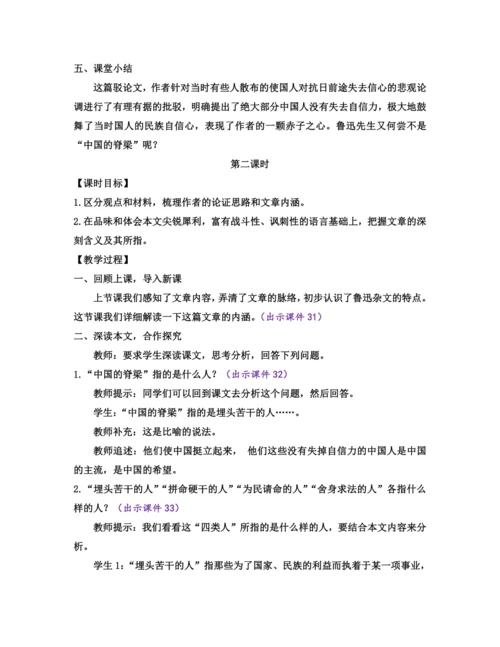 五、课堂小结

这篇驳论文，作者针对当时有些人散布的使国人对抗日前途失去信心的悲观论调进行了有理有据的批驳，明确提出了绝大部分中国人没有失去自信力，极大地鼓舞了当时国人的民族自信心，表现了作者的一颗赤子之心。鲁迅先生又何尝不是“中国的脊梁”呢？

第二课时

【课时目标】

1.区分观点和材料，梳理作者的论证思路和文章内涵。

2.在品味和体会本文尖锐犀利，富有战斗性、讽刺性的语言基础上，把握文章的深刻含义及其所指。

【教学过程】

一、回顾上课，导入新课

上节课我们感知了文章内容，弄清了文章的脉络，初步认识了鲁迅杂文的特点。这节课我们详细解读一下这篇文章的内涵。(出示课件 31)

二、深读本文，合作探究

教师：要求学生深读课文，思考分析，回答下列问题。

1.“中国的脊梁”指的是什么人？(出示课件 32)

教师提示：同学们可以回到课文去分析这个问题，然后回答。

学生：“中国的脊梁”指的是埋头苦干的人……。

教师补充：这是比喻的说法。

教师追述：他们使中国挺立起来，他们这些没有失掉自信力的中国人是中国的主流，是中国的希望。

2.“埋头苦干的人”“拼命硬干的人”“为民请命的人”“舍身求法的人”各指什么样的人？(出示课件 33)

教师提示：我们看看这“四类人”所指的是什么样的人，要结合本文内容来分析。

学生 1：“埋头苦干的人”指那些为了国家、民族的利益而执着于某一项事业，